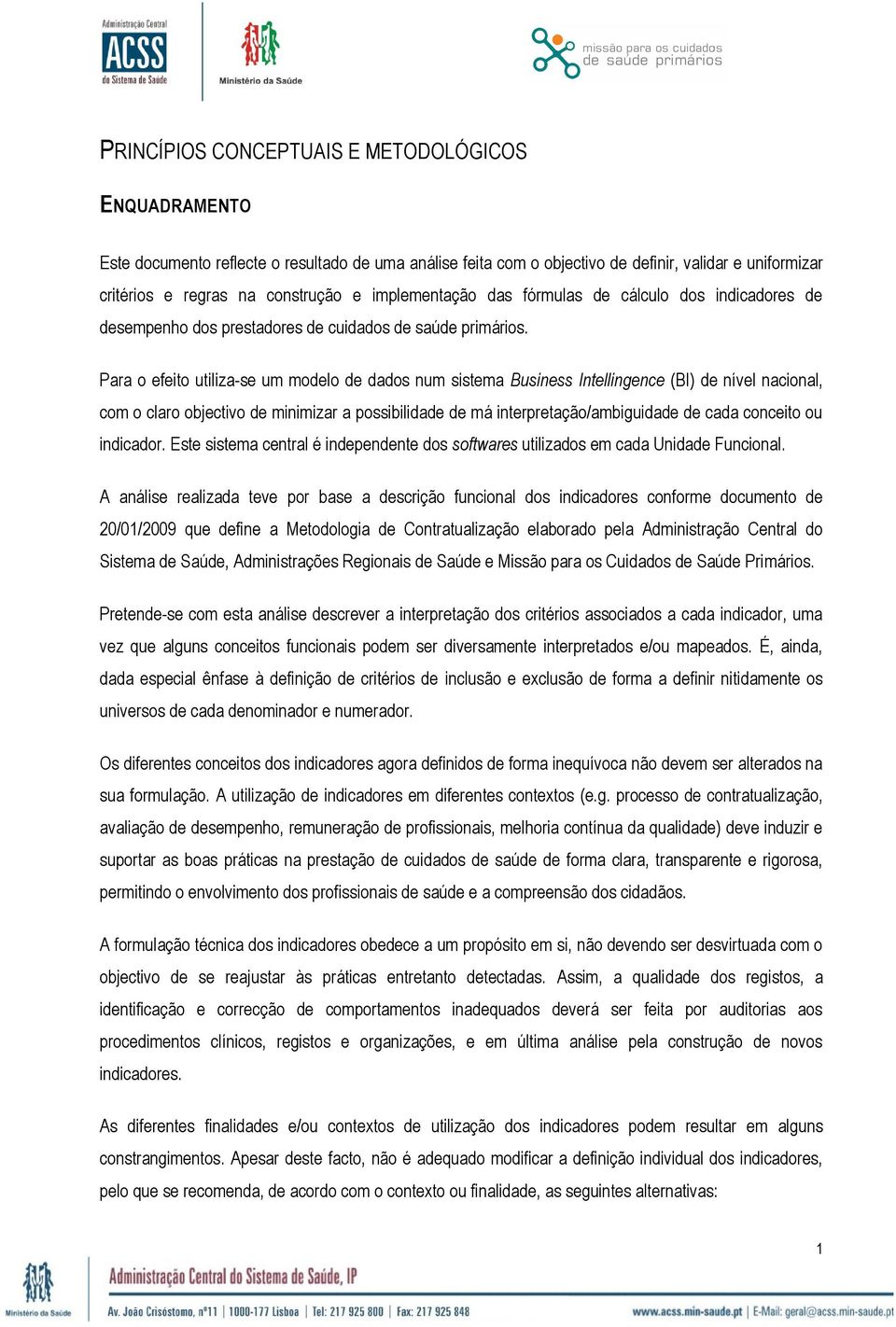 Administração Central ACSS do Sistema de Saúde

Ministério da Saúde

missão para os cuidados de saúde primários

PRINCÍPIOS CONCEPTUAIS E METODOLÓGICOS

ENQUADRAMENTO

Este documento reflecte o resultado de uma análise feita com o objectivo de definir, validar e uniformizar critérios e regras na construção e implementação das fórmulas de cálculo dos indicadores de desempenho dos prestadores de cuidados de saúde primários.

Para o efeito utiliza-se um modelo de dados num sistema Business Intellingence (BI) de nível nacional, com o claro objectivo de minimizar a possibilidade de má interpretação/ambiguidade de cada conceito ou indicador. Este sistema central é independente dos softwares utilizados em cada Unidade Funcional.

A análise realizada teve por base a descrição funcional dos indicadores conforme documento de 20/01/2009 que define a Metodologia de Contratualização elaborado pela Administração Central do Sistema de Saúde, Administrações Regionais de Saúde e Missão para os Cuidados de Saúde Primários.

Pretende-se com esta análise descrever a interpretação dos critérios associados a cada indicador, uma vez que alguns conceitos funcionais podem ser diversamente interpretados e/ou mapeados. É, ainda, dada especial ênfase à definição de critérios de inclusão e exclusão de forma a definir nitidamente os universos de cada denominador e numerador.

Os diferentes conceitos dos indicadores agora definidos de forma inequívoca não devem ser alterados na sua formulação. A utilização de indicadores em diferentes contextos (e.g. processo de contratualização, avaliação de desempenho, remuneração de profissionais, melhoria contínua da qualidade) deve induzir e suportar as boas práticas na prestação de cuidados de saúde de forma clara, transparente e rigorosa, permitindo o envolvimento dos profissionais de saúde e a compreensão dos cidadãos.

A formulação técnica dos indicadores obedece a um propósito em si, não devendo ser desvirtuada com o objectivo de se reajustar às práticas entretanto detectadas. Assim, a qualidade dos registos, a identificação e correcção de comportamentos inadequados deverá ser feita por auditorias aos procedimentos clínicos, registos e organizações, e em última análise pela construção de novos indicadores.

As diferentes finalidades e/ou contextos de utilização dos indicadores podem resultar em alguns constrangimentos. Apesar deste facto, não é adequado modificar a definição individual dos indicadores, pelo que se recomenda, de acordo com o contexto ou finalidade, as seguintes alternativas:

1

Ministério da Saúde

Administração Central do Sistema de Saúde, IP

Av. João Crisóstomo, nº11 | 1000-177 Lisboa | Tel: 217 925 800 | Fax: 217 925 848

www.acss.min-saude.pt | E-Mail: geral@acss.min-saude.pt